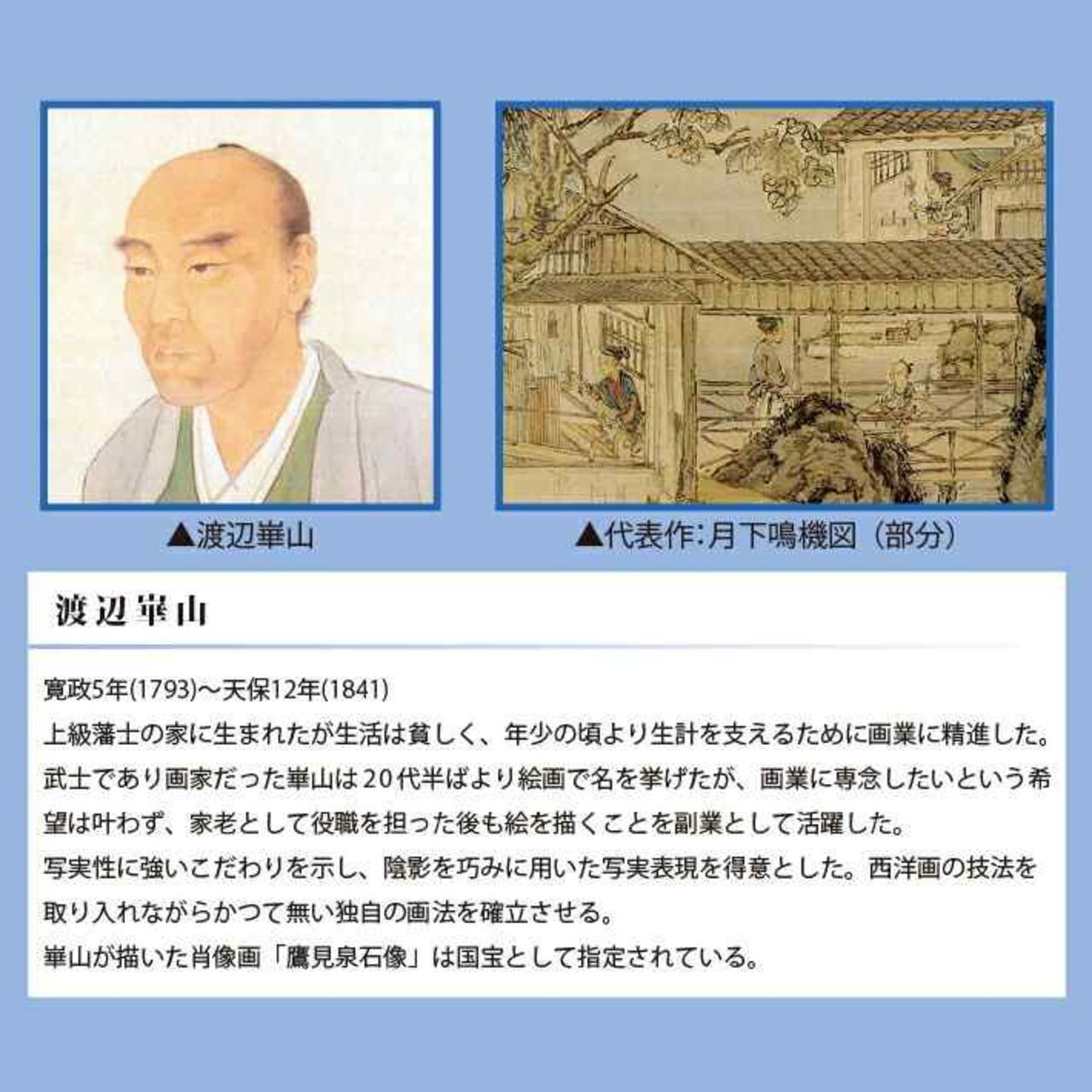 ▲渡辺崋山

▲代表作:月下鳴機図（部分）

渡辺崋山

寛政5年(1793)〜天保12年(1841)
上級藩士の家に生まれたが生活は貧しく、年少の頃より生計を支えるために画業に精進した。
武士であり画家だった崋山は20代半ばより絵画で名を挙げたが、画業に専念したいという希望は叶わず、家老として役職を担った後も絵を描くことを副業として活躍した。
写実性に強いこだわりを示し、陰影を巧みに用いた写実表現を得意とした。西洋画の技法を取り入れながらかつて無い独自の画法を確立させる。
崋山が描いた肖像画「鷹見泉石像」は国宝として指定されている。